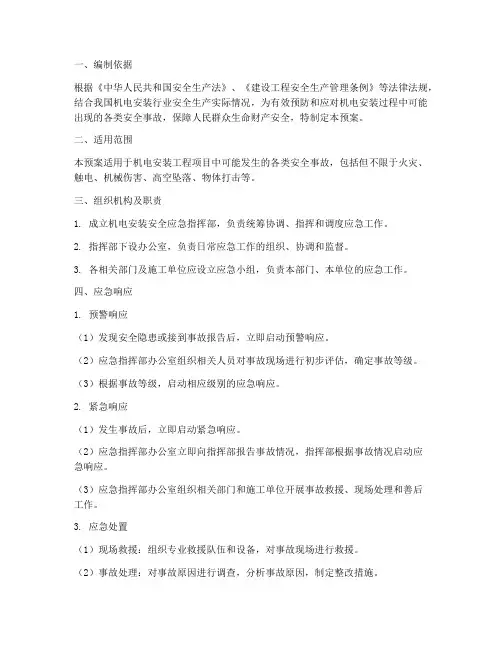 一、编制依据

根据《中华人民共和国安全生产法》、《建设工程安全生产管理条例》等法律法规，结合我国机电安装行业安全生产实际情况，为有效预防和应对机电安装过程中可能出现的各类安全事故，保障人民群众生命财产安全，特制定本预案。

二、适用范围

本预案适用于机电安装工程项目中可能发生的各类安全事故，包括但不限于火灾、触电、机械伤害、高空坠落、物体打击等。

三、组织机构及职责

1. 成立机电安装安全应急指挥部，负责统筹协调、指挥和调度应急工作。

2. 指挥部下设办公室，负责日常应急工作的组织、协调和监督。

3. 各相关部门及施工单位应设立应急小组，负责本部门、本单位的应急工作。

四、应急响应

1. 预警响应

（1）发现安全隐患或接到事故报告后，立即启动预警响应。

（2）应急指挥部办公室组织相关人员对事故现场进行初步评估，确定事故等级。

（3）根据事故等级，启动相应级别的应急响应。

2. 紧急响应

（1）发生事故后，立即启动紧急响应。

（2）应急指挥部办公室立即向指挥部报告事故情况，指挥部根据事故情况启动应急响应。

（3）应急指挥部办公室组织相关部门和施工单位开展事故救援、现场处理和善后工作。

3. 应急处置

（1）现场救援：组织专业救援队伍和设备，对事故现场进行救援。

（2）事故处理：对事故原因进行调查，分析事故原因，制定整改措施。